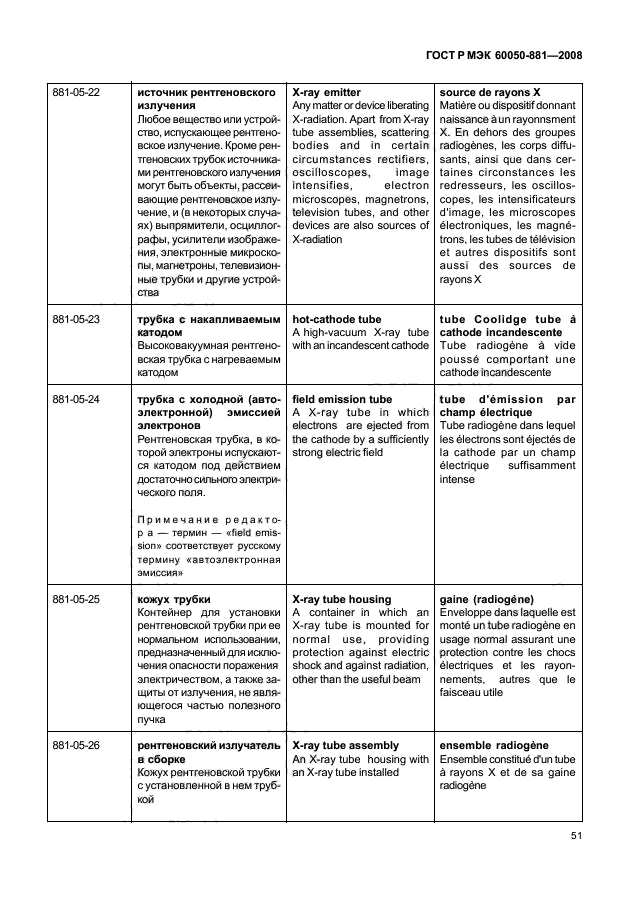 ГОСТ Р МЭК 60050-881—2008

| | | | |
|---|---|---|---|
| 881-05-22 | **источник рентгеновского излучения** Любое вещество или устройство, испускающее рентгеновское излучение. Кроме рентгеновских трубок источниками рентгеновского излучения могут быть объекты, рассеивающие рентгеновское излучение, и (в некоторых случаях) выпрямители, осциллографы, усилители изображения, электронные микроскопы, магнетроны, телевизионные трубки и другие устройства | **X-ray emitter** Any matter or device liberating X-radiation. Apart from X-ray tube assemblies, scattering bodies and in certain circumstances rectifiers, oscilloscopes, image intensifies, electron microscopes, magnetrons, television tubes, and other devices are also sources of X-radiation | **source de rayons X** Matière ou dispositif donnant naissance à un rayonnsment X. En dehors des groupes radiogènes, les corps diffusants, ainsi que dans certaines circonstances les redresseurs, les oscilloscopes, les intensificateurs d'image, les microscopes électroniques, les magnétrons, les tubes de télévision et autres dispositifs sont aussi des sources de rayons X |
| 881-05-23 | **трубка с накапливаемым катодом** Высоковакуумная рентгеновская трубка с нагреваемым катодом | **hot-cathode tube** A high-vacuum X-ray tube with an incandescent cathode | **tube Coolidge tube à cathode incandescente** Tube radiogène à vide poussé comportant une cathode incandescente |
| 881-05-24 | **трубка с холодной (автоэлектронной) эмиссией электронов** Рентгеновская трубка, в которой электроны испускаются катодом под действием достаточно сильного электрического поля. Примечание редактора — термин — «field emission» соответствует русскому термину «автоэлектронная эмиссия» | **field emission tube** A X-ray tube in which electrons are ejected from the cathode by a sufficiently strong electric field | **tube d'émission par champ électrique** Tube radiogène dans lequel les électrons sont éjectés de la cathode par un champ électrique suffisamment intense |
| 881-05-25 | **кожух трубки** Контейнер для установки рентгеновской трубки при ее нормальном использовании, предназначенный для исключения опасности поражения электричеством, а также защиты от излучения, не являющегося частью полезного пучка | **X-ray tube housing** A container in which an X-ray tube is mounted for normal use, providing protection against electric shock and against radiation, other than the useful beam | **gaine (radiogène)** Enveloppe dans laquelle est monté un tube radiogène en usage normal assurant une protection contre les chocs électriques et les rayonnements, autres que le faisceau utile |
| 881-05-26 | **рентгеновский излучатель в сборке** Кожух рентгеновской трубки с установленной в нем трубкой | **X-ray tube assembly** An X-ray tube housing with an X-ray tube installed | **ensemble radiogène** Ensemble constitué d'un tube à rayons X et de sa gaine radiogène |

51